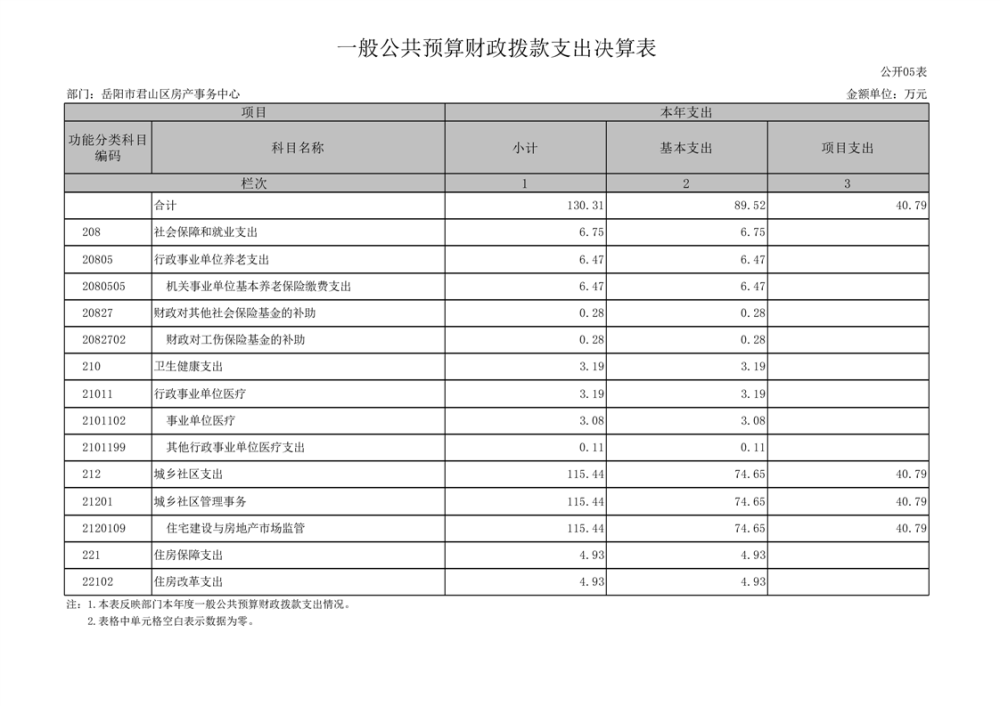 一般公共预算财政拨款支出决算表

公开05表

部门：岳阳市君山区房产事务中心

金额单位：万元

| 项目 | | 本年支出 | | |
|---|---|---|---|---|
| 功能分类科目编码 | 科目名称 | 小计 | 基本支出 | 项目支出 |
| 栏次 | | 1 | 2 | 3 |
| | 合计 | 130.31 | 89.52 | 40.79 |
| 208 | 社会保障和就业支出 | 6.75 | 6.75 | |
| 20805 | 行政事业单位养老支出 | 6.47 | 6.47 | |
| 2080505 | 机关事业单位基本养老保险缴费支出 | 6.47 | 6.47 | |
| 20827 | 财政对其他社会保险基金的补助 | 0.28 | 0.28 | |
| 2082702 | 财政对工伤保险基金的补助 | 0.28 | 0.28 | |
| 210 | 卫生健康支出 | 3.19 | 3.19 | |
| 21011 | 行政事业单位医疗 | 3.19 | 3.19 | |
| 2101102 | 事业单位医疗 | 3.08 | 3.08 | |
| 2101199 | 其他行政事业单位医疗支出 | 0.11 | 0.11 | |
| 212 | 城乡社区支出 | 115.44 | 74.65 | 40.79 |
| 21201 | 城乡社区管理事务 | 115.44 | 74.65 | 40.79 |
| 2120109 | 住宅建设与房地产市场监管 | 115.44 | 74.65 | 40.79 |
| 221 | 住房保障支出 | 4.93 | 4.93 | |
| 22102 | 住房改革支出 | 4.93 | 4.93 | |

注：1.本表反映部门本年度一般公共预算财政拨款支出情况。
2.表格中单元格空白表示数据为零。